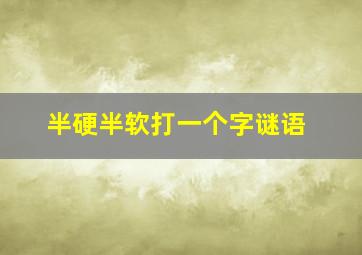 半硬半软打一个字谜语